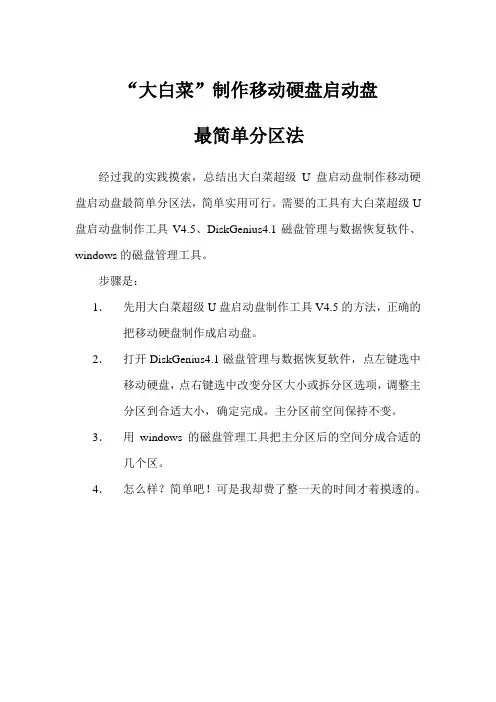 “大白菜”制作移动硬盘启动盘

最简单分区法

经过我的实践摸索，总结出大白菜超级 U 盘启动盘制作移动硬盘启动盘最简单分区法，简单实用可行。需要的工具有大白菜超级 U 盘启动盘制作工具 V4.5、DiskGenius4.1 磁盘管理与数据恢复软件、windows 的磁盘管理工具。

步骤是：

1. 先用大白菜超级 U 盘启动盘制作工具 V4.5 的方法，正确的把移动硬盘制作成启动盘。

2. 打开 DiskGenius4.1 磁盘管理与数据恢复软件，点左键选中移动硬盘，点右键选中改变分区大小或拆分区选项，调整主分区到合适大小，确定完成。主分区前空间保持不变。

3. 用 windows 的磁盘管理工具把主分区后的空间分成合适的几个区。

4. 怎么样？简单吧！可是我却费了整一天的时间才着摸透的。